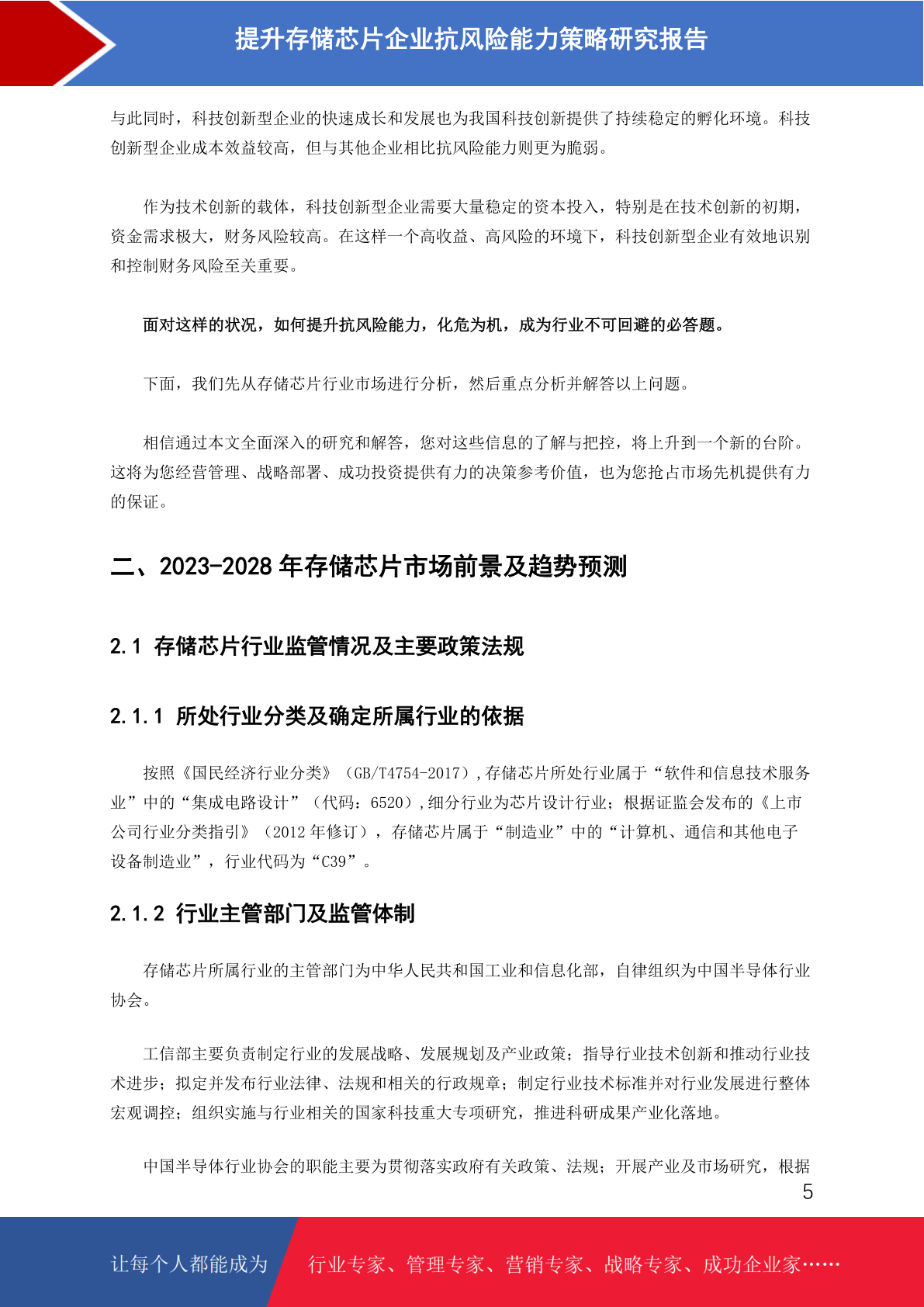 提升存储芯片企业抗风险能力策略研究报告

与此同时，科技创新型企业的快速成长和发展也为我国科技创新提供了持续稳定的孵化环境。科技创新型企业成本效益较高，但与其他企业相比抗风险能力则更为脆弱。

作为技术创新的载体，科技创新型企业需要大量稳定的资本投入，特别是在技术创新的初期，资金需求极大，财务风险较高。在这样一个高收益、高风险的环境下，科技创新型企业有效地识别和控制财务风险至关重要。

面对这样的状况，如何提升抗风险能力，化危为机，成为行业不可回避的必答题。

下面，我们先从存储芯片行业市场进行分析，然后重点分析并解答以上问题。

相信通过本文全面深入的研究和解答，您对这些信息的了解与把控，将上升到一个新的台阶。这将为您经营管理、战略部署、成功投资提供有力的决策参考价值，也为您抢占市场先机提供有力的保证。

二、2023-2028 年存储芯片市场前景及趋势预测

2.1 存储芯片行业监管情况及主要政策法规

2.1.1 所处行业分类及确定所属行业的依据

按照《国民经济行业分类》（GB/T4754-2017）,存储芯片所处行业属于“软件和信息技术服务业”中的“集成电路设计”（代码：6520）,细分行业为芯片设计行业；根据证监会发布的《上市公司行业分类指引》（2012 年修订），存储芯片属于“制造业”中的“计算机、通信和其他电子设备制造业”，行业代码为“C39”。

2.1.2 行业主管部门及监管体制

存储芯片所属行业的主管部门为中华人民共和国工业和信息化部，自律组织为中国半导体行业协会。

工信部主要负责制定行业的发展战略、发展规划及产业政策；指导行业技术创新和推动行业技术进步；拟定并发布行业法律、法规和相关的行政规章；制定行业技术标准并对行业发展进行整体宏观调控；组织实施与行业相关的国家科技重大专项研究，推进科研成果产业化落地。

中国半导体行业协会的职能主要为贯彻落实政府有关政策、法规；开展产业及市场研究，根据

5

让每个人都能成为 行业专家、管理专家、营销专家、战略专家、成功企业家……